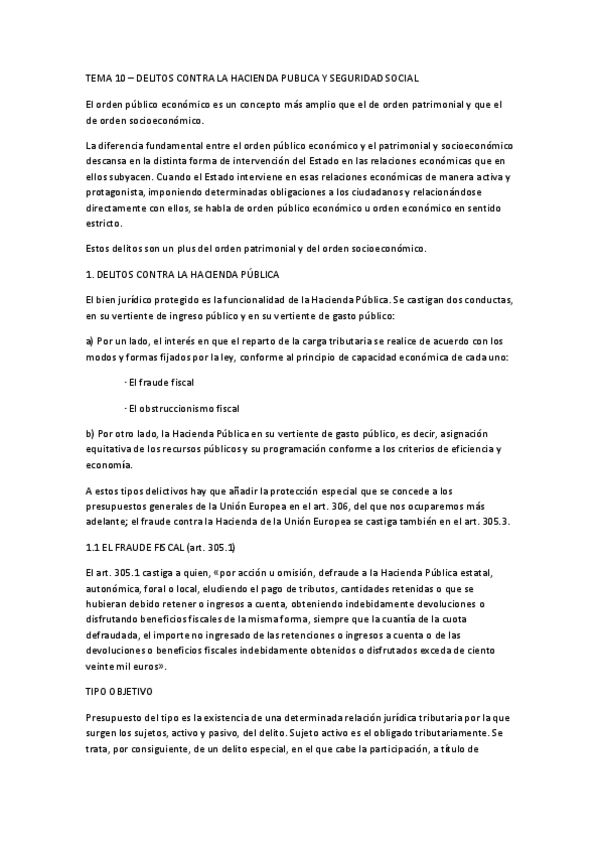 TEMA 10 – DELITOS CONTRA LA HACIENDA PUBLICA Y SEGURIDAD SOCIAL

El orden público económico es un concepto más amplio que el de orden patrimonial y que el de orden socioeconómico.

La diferencia fundamental entre el orden público económico y el patrimonial y socioeconómico descansa en la distinta forma de intervención del Estado en las relaciones económicas que en ellos subyacen. Cuando el Estado interviene en esas relaciones económicas de manera activa y protagonista, imponiendo determinadas obligaciones a los ciudadanos y relacionándose directamente con ellos, se habla de orden público económico u orden económico en sentido estricto.

Estos delitos son un plus del orden patrimonial y del orden socioeconómico.

1. DELITOS CONTRA LA HACIENDA PÚBLICA

El bien jurídico protegido es la funcionalidad de la Hacienda Pública. Se castigan dos conductas, en su vertiente de ingreso público y en su vertiente de gasto público:

a) Por un lado, el interés en que el reparto de la carga tributaria se realice de acuerdo con los modos y formas fijados por la ley, conforme al principio de capacidad económica de cada uno:

· El fraude fiscal

· El obstruccionismo fiscal

b) Por otro lado, la Hacienda Pública en su vertiente de gasto público, es decir, asignación equitativa de los recursos públicos y su programación conforme a los criterios de eficiencia y economía.

A estos tipos delictivos hay que añadir la protección especial que se concede a los presupuestos generales de la Unión Europea en el art. 306, del que nos ocuparemos más adelante; el fraude contra la Hacienda de la Unión Europea se castiga también en el art. 305.3.

1.1 EL FRAUDE FISCAL (art. 305.1)

El art. 305.1 castiga a quien, «por acción u omisión, defraude a la Hacienda Pública estatal, autonómica, foral o local, eludiendo el pago de tributos, cantidades retenidas o que se hubieran debido retener o ingresos a cuenta, obteniendo indebidamente devoluciones o disfrutando beneficios fiscales de la misma forma, siempre que la cuantía de la cuota defraudada, el importe no ingresado de las retenciones o ingresos a cuenta o de las devoluciones o beneficios fiscales indebidamente obtenidos o disfrutados exceda de ciento veinte mil euros».

TIPO OBJETIVO

Presupuesto del tipo es la existencia de una determinada relación jurídica tributaria por la que surgen los sujetos, activo y pasivo, del delito. Sujeto activo es el obligado tributariamente. Se trata, por consiguiente, de un delito especial, en el que cabe la participación, a título de